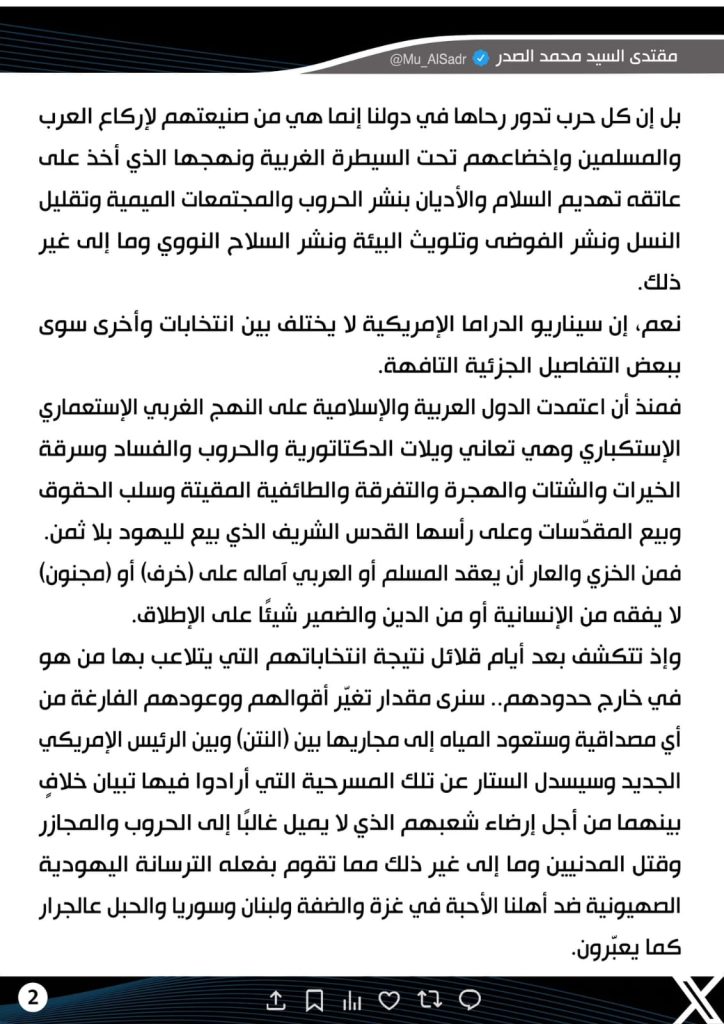 مقتدى السيد محمد الصدر @Mu_AlSadr

بل إن كل حرب تدور رحاها في دولنا إنما هي من صنيعتهم لإركاع العرب والمسلمين وإخضاعهم تحت السيطرة الغربية ونهجها الذي أخذ على عاتقه تهديم السلام والأديان بنشر الحروب والمجتمعات الميمية وتقليل النسل ونشر الفوضى وتلويث البيئة ونشر السلاح النووي وما إلى غير ذلك.

نعم، إن سيناريو الدراما الإمريكية لا يختلف بين انتخابات وأخرى سوى ببعض التفاصيل الجزئية التافهة.

فمنذ أن اعتمدت الدول العربية والإسلامية على النهج الغربي الإستعماري الإستكباري وهي تعاني ويلات الدكتاتورية والحروب والفساد وسرقة الخيرات والشتات والهجرة والتفرقة والطائفية المقيتة وسلب الحقوق وبيع المقدّسات وعلى رأسها القدس الشريف الذي بيع لليهود بلا ثمن.

فمن الخزي والعار أن يعقد المسلم أو العربي آماله على (خرف) أو (مجنون) لا يفقه من الإنسانية أو من الدين والضمير شيئًا على الإطلاق.

وإذ تتكشف بعد أيام قلائل نتيجة انتخاباتهم التي يتلاعب بها من هو في خارج حدودهم.. سنرى مقدار تغيّر أقوالهم ووعودهم الفارغة من أي مصداقية وستعود المياه إلى مجاريها بين (النتن) وبين الرئيس الإمريكي الجديد وسيسدل الستار عن تلك المسرحية التي أرادوا فيها تبيان خلافٍ بينهما من أجل إرضاء شعبهم الذي لا يميل غالبًا إلى الحروب والمجازر وقتل المدنيين وما إلى غير ذلك مما تقوم بفعله الترسانة اليهودية الصهيونية ضد أهلنا الأحبة في غزة والضفة ولبنان وسوريا والحبل عالجرار كما يعبّرون.

2